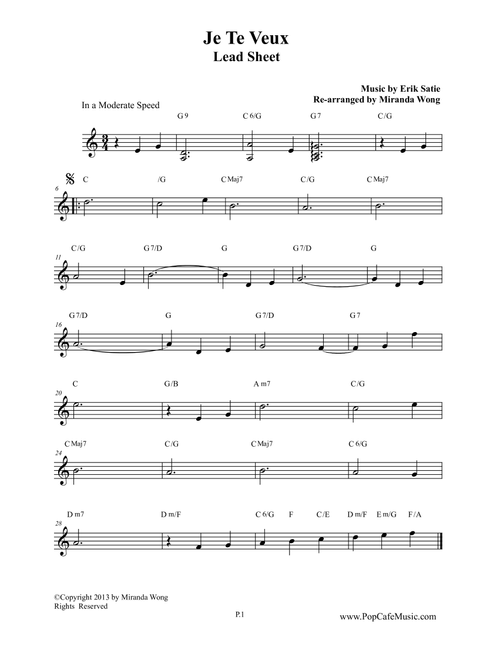 Je Te Veux
Lead Sheet

Music by Erik Satie
Re-arranged by Miranda Wong

In a Moderate Speed

G 9 C 6/G G 7 C/G

6
C /G C Maj7 C/G C Maj7

11
C/G G 7/D G G 7/D G

16
G 7/D G G 7/D G 7

20
C G/B A m7 C/G

24
C Maj7 C/G C Maj7 C 6/G

28
D m7 D m/F C 6/G F C/E D m/F E m/G F/A

©Copyright 2013 by Miranda Wong
Rights Reserved

P.1

www.PopCafeMusic.com